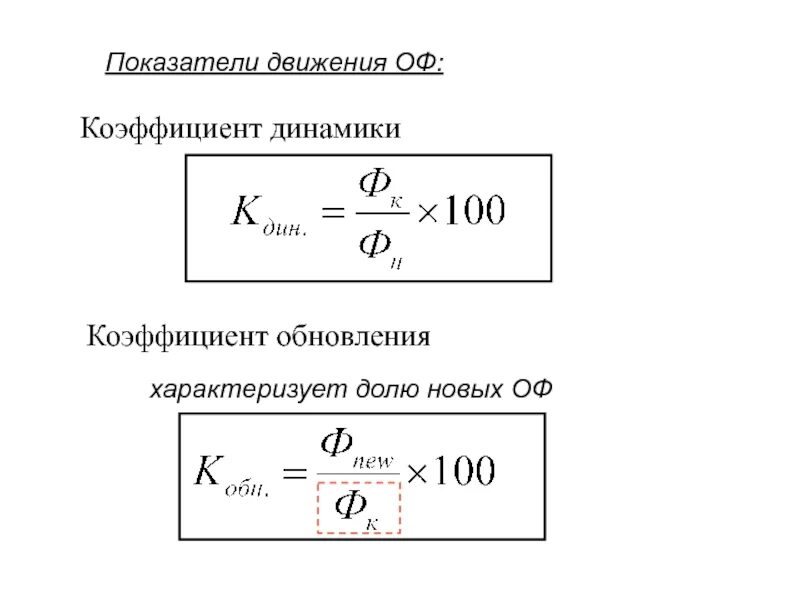 Показатели движения ОФ:

Коэффициент динамики

$K_{дин.} = \frac{Ф_к}{Ф_н} \times 100$

Коэффициент обновления

характеризует долю новых ОФ

$K_{обн.} = \frac{Ф_{new}}{Ф_к} \times 100$